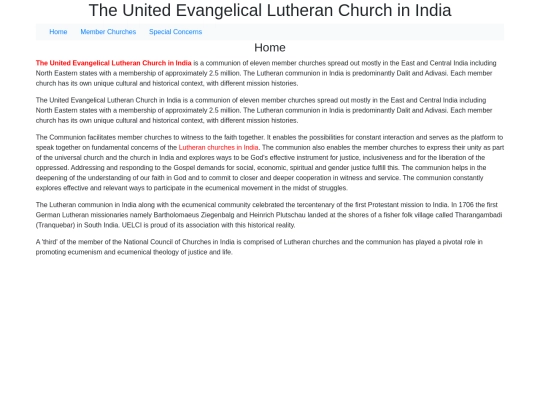 The United Evangelical Lutheran Church in India

Home Member Churches Special Concerns

Home

The United Evangelical Lutheran Church in India is a communion of eleven member churches spread out mostly in the East and Central India including North Eastern states with a membership of approximately 2.5 million. The Lutheran communion in India is predominantly Dalit and Adivasi. Each member church has its own unique cultural and historical context, with different mission histories.

The United Evangelical Lutheran Church in India is a communion of eleven member churches spread out mostly in the East and Central India including North Eastern states with a membership of approximately 2.5 million. The Lutheran communion in India is predominantly Dalit and Adivasi. Each member church has its own unique cultural and historical context, with different mission histories.

The Communion facilitates member churches to witness to the faith together. It enables the possibilities for constant interaction and serves as the platform to speak together on fundamental concerns of the Lutheran churches in India. The communion also enables the member churches to express their unity as part of the universal church and the church in India and explores ways to be God's effective instrument for justice, inclusiveness and for the liberation of the oppressed. Addressing and responding to the Gospel demands for social, economic, spiritual and gender justice fulfill this. The communion helps in the deepening of the understanding of our faith in God and to commit to closer and deeper cooperation in witness and service. The communion constantly explores effective and relevant ways to participate in the ecumenical movement in the midst of struggles.

The Lutheran communion in India along with the ecumenical community celebrated the tercentenary of the first Protestant mission to India. In 1706 the first German Lutheran missionaries namely Bartholomaeus Ziegenbalg and Heinrich Plutschau landed at the shores of a fisher folk village called Tharangambadi (Tranquebar) in South India. UELCI is proud of its association with this historical reality.

A 'third' of the member of the National Council of Churches in India is comprised of Lutheran churches and the communion has played a pivotal role in promoting ecumenism and ecumenical theology of justice and life.